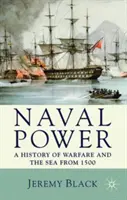 NAVAL POWER

A HISTORY OF WARFARE AND THE SEA FROM 1500

JEREMY BLACK